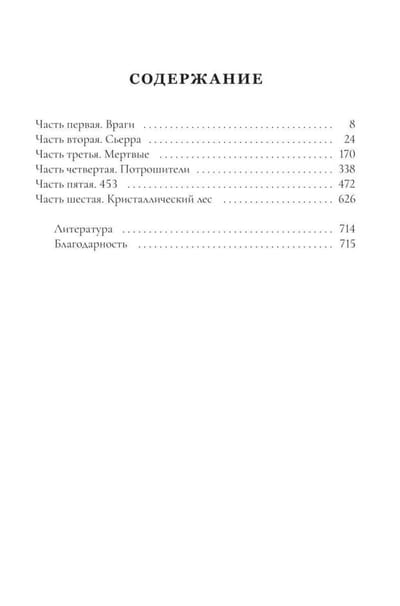 СОДЕРЖАНИЕ

Часть первая. Враги 8
Часть вторая. Сьерра 24
Часть третья. Мертвые 170
Часть четвертая. Потрошители 338
Часть пятая. 453 472
Часть шестая. Кристаллический лес 626

Литература 714
Благодарность 715